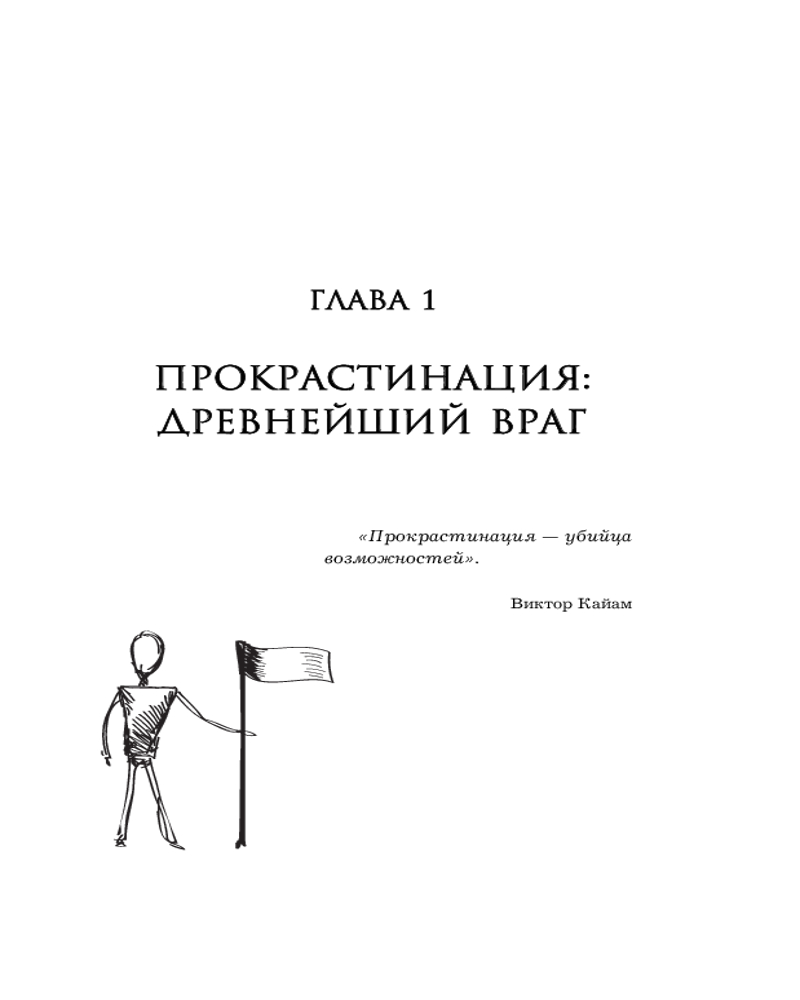 ГЛАВА 1

ПРОКРАСТИНАЦИЯ:
ДРЕВНЕЙШИЙ ВРАГ

«Прокрастинация — убийца возможностей».

Виктор Кайам